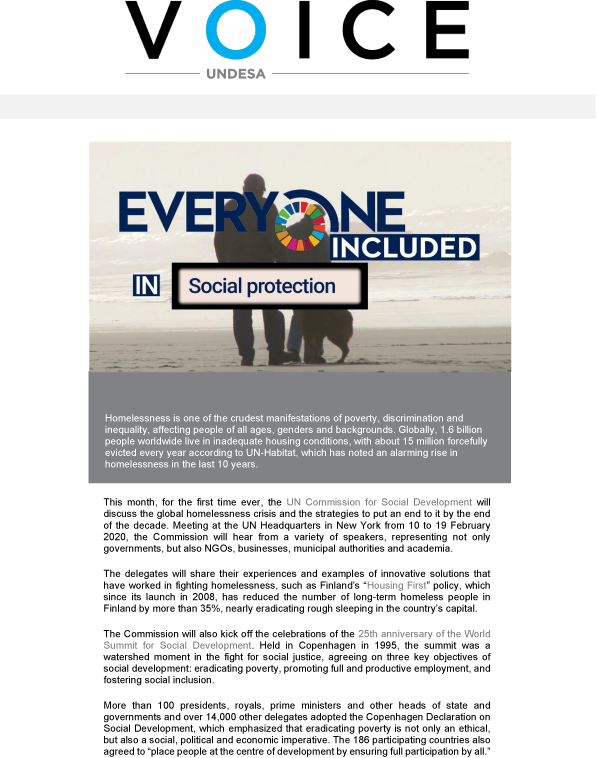 VOICE

UNDESA

EVERYONE INCLUDED

IN Social protection

Homelessness is one of the crudest manifestations of poverty, discrimination and inequality, affecting people of all ages, genders and backgrounds. Globally, 1.6 billion people worldwide live in inadequate housing conditions, with about 15 million forcefully evicted every year according to UN-Habitat, which has noted an alarming rise in homelessness in the last 10 years.

This month, for the first time ever, the UN Commission for Social Development will discuss the global homelessness crisis and the strategies to put an end to it by the end of the decade. Meeting at the UN Headquarters in New York from 10 to 19 February 2020, the Commission will hear from a variety of speakers, representing not only governments, but also NGOs, businesses, municipal authorities and academia.

The delegates will share their experiences and examples of innovative solutions that have worked in fighting homelessness, such as Finland's "Housing First" policy, which since its launch in 2008, has reduced the number of long-term homeless people in Finland by more than 35%, nearly eradicating rough sleeping in the country's capital.

The Commission will also kick off the celebrations of the 25th anniversary of the World Summit for Social Development. Held in Copenhagen in 1995, the summit was a watershed moment in the fight for social justice, agreeing on three key objectives of social development: eradicating poverty, promoting full and productive employment, and fostering social inclusion.

More than 100 presidents, royals, prime ministers and other heads of state and governments and over 14,000 other delegates adopted the Copenhagen Declaration on Social Development, which emphasized that eradicating poverty is not only an ethical, but also a social, political and economic imperative. The 186 participating countries also agreed to "place people at the centre of development by ensuring full participation by all."